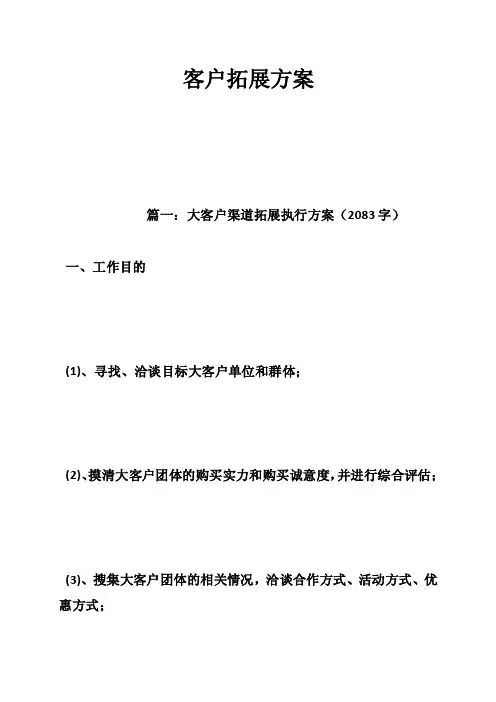 客户拓展方案

篇一：大客户渠道拓展执行方案（2083字）

一、工作目的

(1)、寻找、洽谈目标大客户单位和群体；

(2)、摸清大客户团体的购买实力和购买诚意度，并进行综合评估；

(3)、搜集大客户团体的相关情况，洽谈合作方式、活动方式、优惠方式；